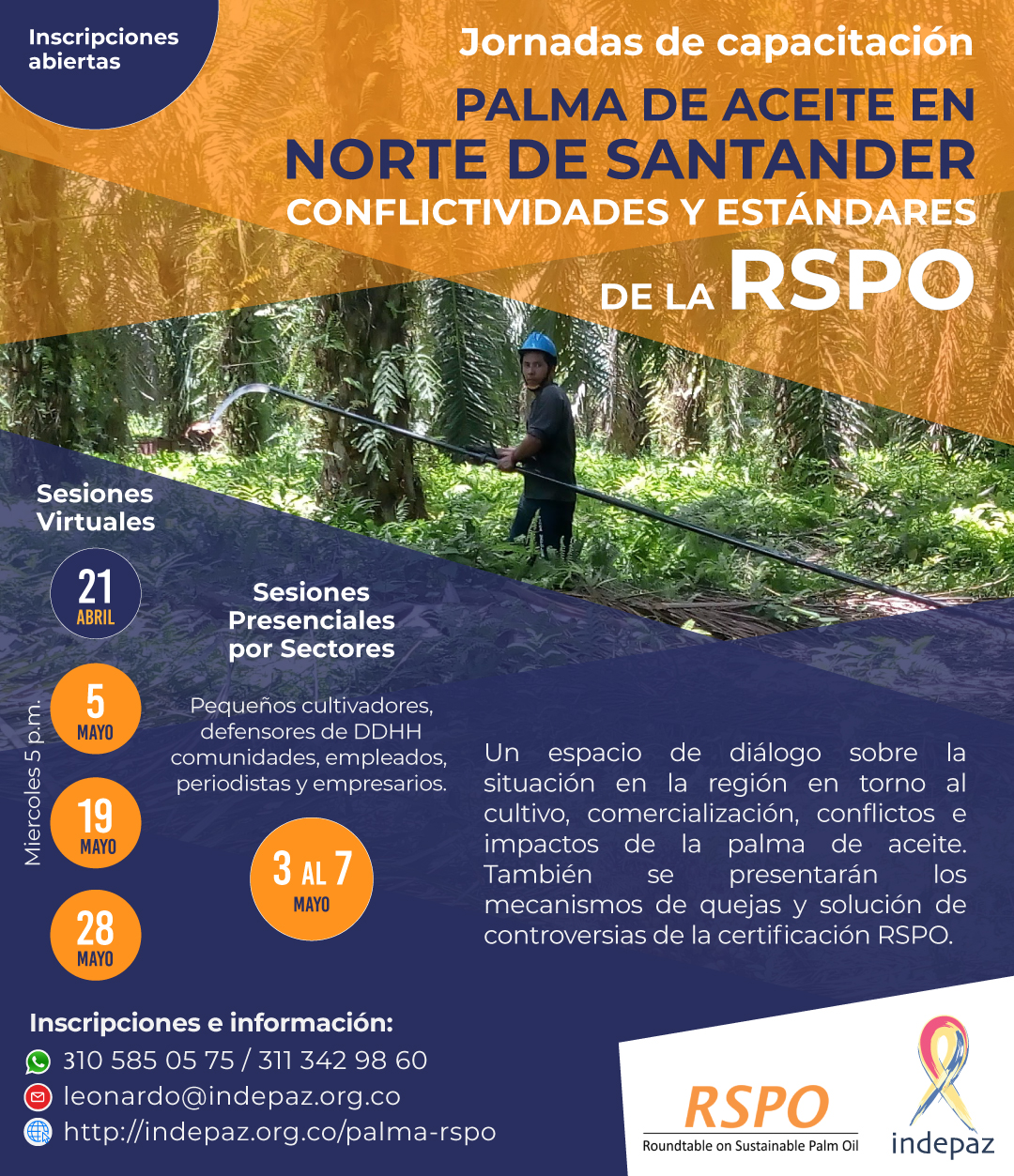 Inscripciones abiertas

Jornadas de capacitación

PALMA DE ACEITE EN NORTE DE SANTANDER CONFLICTIVIDADES Y ESTÁNDARES DE LA RSPO

Sesiones Virtuales

Miercoles 5 p.m.

21 ABRIL

5 MAYO

19 MAYO

28 MAYO

Sesiones Presenciales por Sectores

Pequeños cultivadores, defensores de DDHH comunidades, empleados, periodistas y empresarios.

3 AL 7 MAYO

Un espacio de diálogo sobre la situación en la región en torno al cultivo, comercialización, conflictos e impactos de la palma de aceite. También se presentarán los mecanismos de quejas y solución de controversias de la certificación RSPO.

Inscripciones e información:

310 585 05 75 / 311 342 98 60

leonardo@indepaz.org.co

http://indepaz.org.co/palma-rspo

RSPO
Roundtable on Sustainable Palm Oil

indepaz